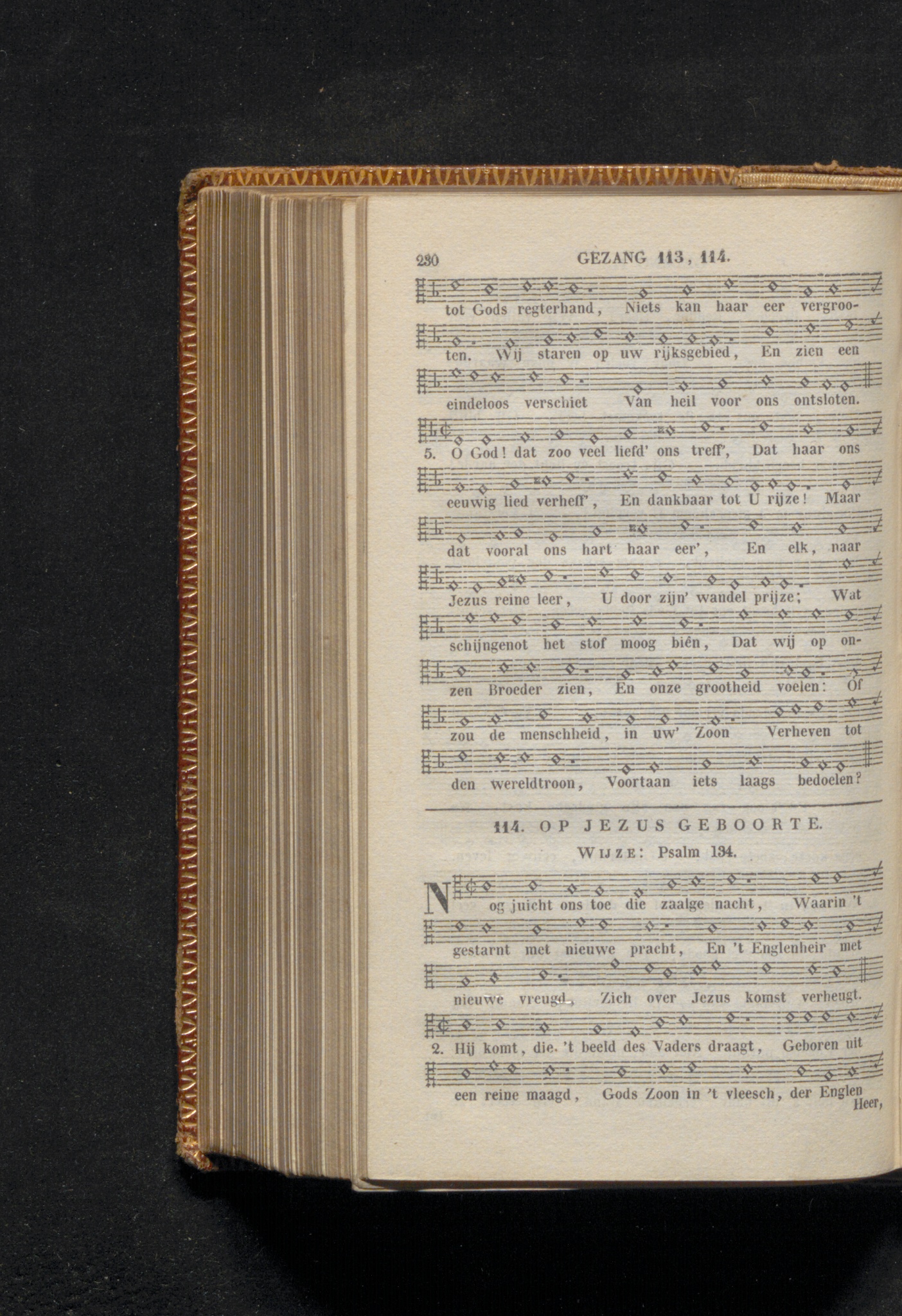 230 GEZANG 113, 114.

tot Gods regterhand, Niets kan haar eer vergrooten. Wij staren op uw rijksgebied, En zien een eindeloos verschiet Van heil voor ons ontsloten.

5. O God! dat zoo veel liefd' ons treff', Dat haar ons eeuwig lied verheff', En dankbaar tot U rijze! Maar dat vooral ons hart haar eer', En elk, naar Jezus reine leer, U door zijn' wandel prijze; Wat schijngenot het stof moog biên, Dat wij op onzen Broeder zien, En onze grootheid voelen: Of zou de menschheid, in uw' Zoon Verheven tot den wereldtroon, Voortaan iets laags bedoelen?

114. OP JEZUS GEBOORTE.

Wijze: Psalm 134.

Nog juicht ons toe die zaalge nacht, Waarin 't gestarnt met nieuwe pracht, En 't Englenheir met nieuwe vreugd, Zich over Jezus komst verheugt.

2. Hij komt, die 't beeld des Vaders draagt, Geboren uit een reine maagd, Gods Zoon in 't vleesch, der Englen Heer,